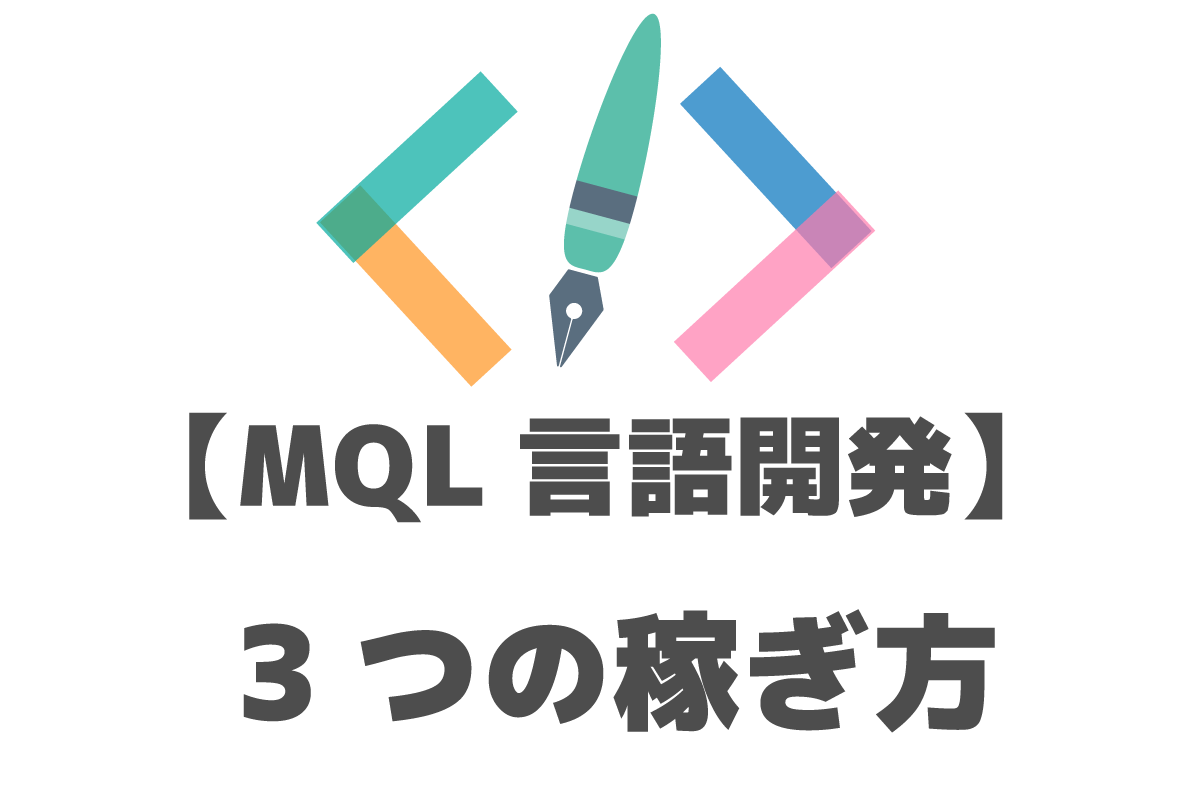 【MQL 言語開発】

3 つの稼ぎ方